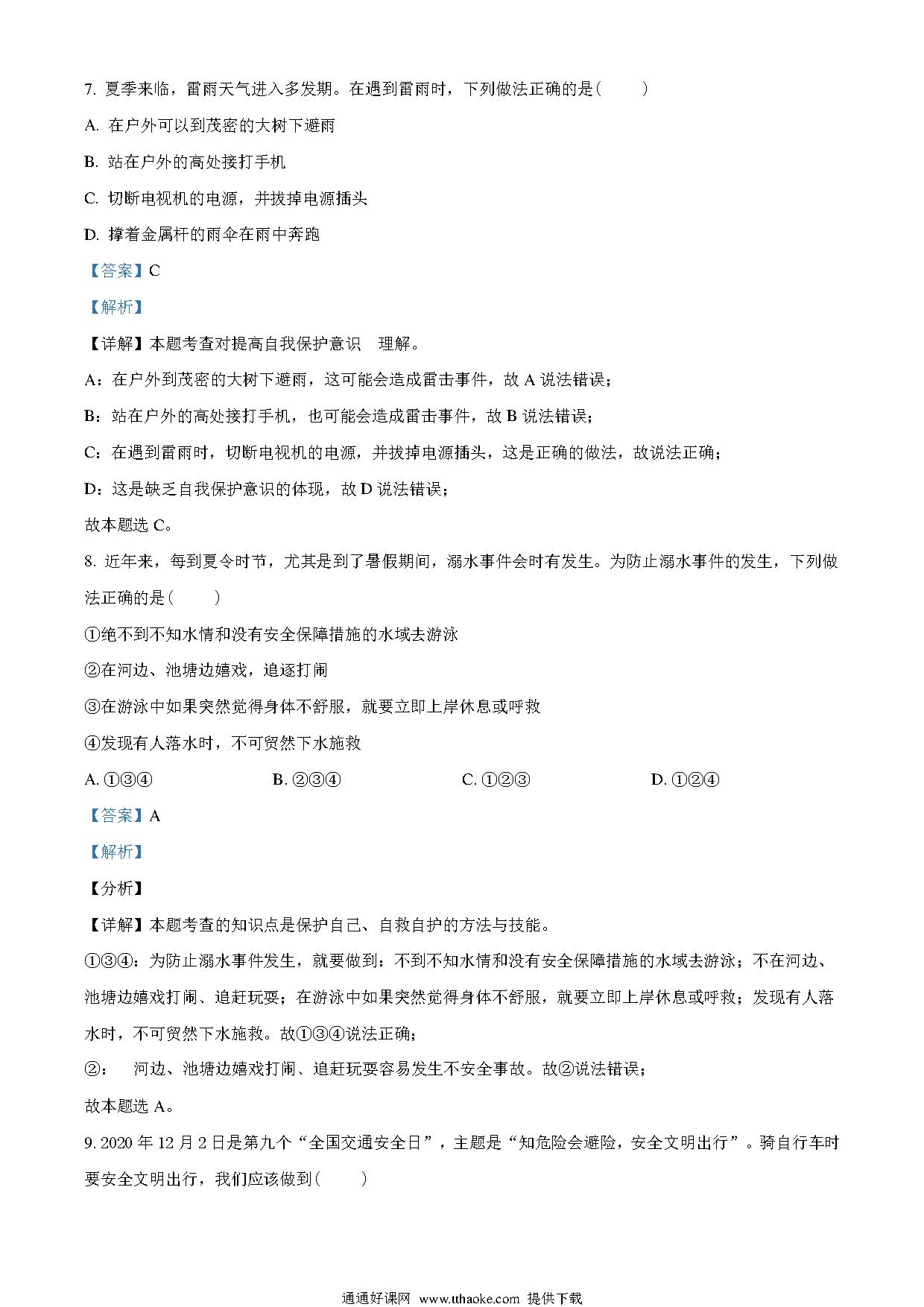 7. 夏季来临，雷雨天气进入多发期。在遇到雷雨时，下列做法正确的是（　　）

A. 在户外可以到茂密的大树下避雨

B. 站在户外的高处接打手机

C. 切断电视机的电源，并拔掉电源插头

D. 撑着金属杆的雨伞在雨中奔跑

【答案】C

【解析】

【详解】本题考查对提高自我保护意识　理解。

A：在户外到茂密的大树下避雨，这可能会造成雷击事件，故 A 说法错误；

B：站在户外的高处接打手机，也可能会造成雷击事件，故 B 说法错误；

C：在遇到雷雨时，切断电视机的电源，并拔掉电源插头，这是正确的做法，故说法正确；

D：这是缺乏自我保护意识的体现，故 D 说法错误；

故本题选 C。

8. 近年来，每到夏令时节，尤其是到了暑假期间，溺水事件会时有发生。为防止溺水事件的发生，下列做法正确的是（　　）

①绝不到不知水情和没有安全保障措施的水域去游泳

②在河边、池塘边嬉戏，追逐打闹

③在游泳中如果突然觉得身体不舒服，就要立即上岸休息或呼救

④发现有人落水时，不可贸然下水施救

A. ①③④　　B. ②③④　　C. ①②③　　D. ①②④

【答案】A

【解析】

【分析】

【详解】本题考查的知识点是保护自己、自救自护的方法与技能。

①③④：为防止溺水事件发生，就要做到：不到不知水情和没有安全保障措施的水域去游泳；不在河边、池塘边嬉戏打闹、追赶玩耍；在游泳中如果突然觉得身体不舒服，就要立即上岸休息或呼救；发现有人落水时，不可贸然下水施救。故①③④说法正确；

②：　河边、池塘边嬉戏打闹、追赶玩耍容易发生不安全事故。故②说法错误；

故本题选 A。

9. 2020 年 12 月 2 日是第九个“全国交通安全日”，主题是“知危险会避险，安全文明出行”。骑自行车时要安全文明出行，我们应该做到（　　）

通通好课网　www.tthaoke.com　提供下载